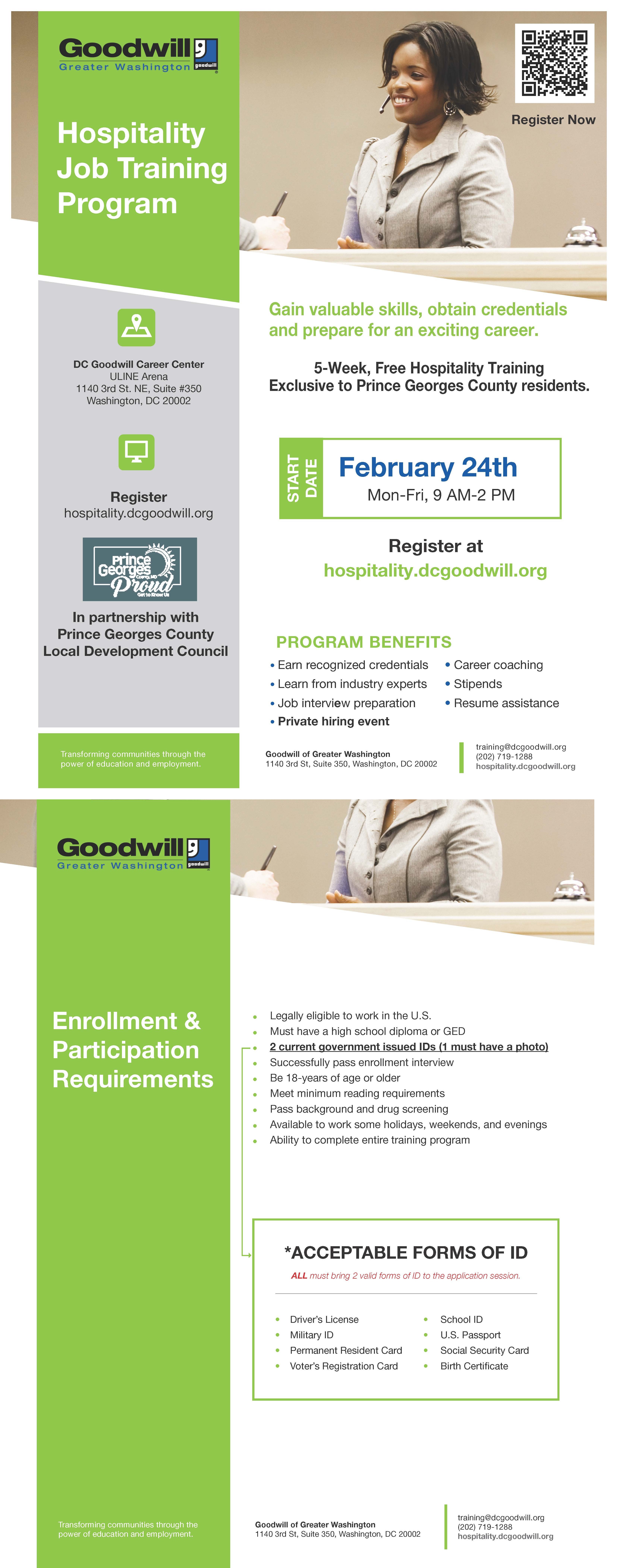 Goodwill
Greater Washington
goodwill

Hospitality Job Training Program

Register Now

DC Goodwill Career Center
ULINE Arena
1140 3rd St. NE, Suite #350
Washington, DC 20002

Register
hospitality.dcgoodwill.org

Prince Georges County, MD Proud
Get to Know Us

In partnership with Prince Georges County Local Development Council

Gain valuable skills, obtain credentials and prepare for an exciting career.

5-Week, Free Hospitality Training
Exclusive to Prince Georges County residents.

START DATE
February 24th
Mon-Fri, 9 AM-2 PM

Register at
hospitality.dcgoodwill.org

PROGRAM BENEFITS
• Earn recognized credentials
• Learn from industry experts
• Job interview preparation
• Private hiring event
• Career coaching
• Stipends
• Resume assistance

Transforming communities through the power of education and employment.

Goodwill of Greater Washington
1140 3rd St, Suite 350, Washington, DC 20002

training@dcgoodwill.org
(202) 719-1288
hospitality.dcgoodwill.org

Goodwill
Greater Washington
goodwill

Enrollment & Participation Requirements

• Legally eligible to work in the U.S.
• Must have a high school diploma or GED
• 2 current government issued IDs (1 must have a photo)
• Successfully pass enrollment interview
• Be 18-years of age or older
• Meet minimum reading requirements
• Pass background and drug screening
• Available to work some holidays, weekends, and evenings
• Ability to complete entire training program

*ACCEPTABLE FORMS OF ID
ALL must bring 2 valid forms of ID to the application session.

• Driver's License
• Military ID
• Permanent Resident Card
• Voter's Registration Card
• School ID
• U.S. Passport
• Social Security Card
• Birth Certificate

Transforming communities through the power of education and employment.

Goodwill of Greater Washington
1140 3rd St, Suite 350, Washington, DC 20002

training@dcgoodwill.org
(202) 719-1288
hospitality.dcgoodwill.org